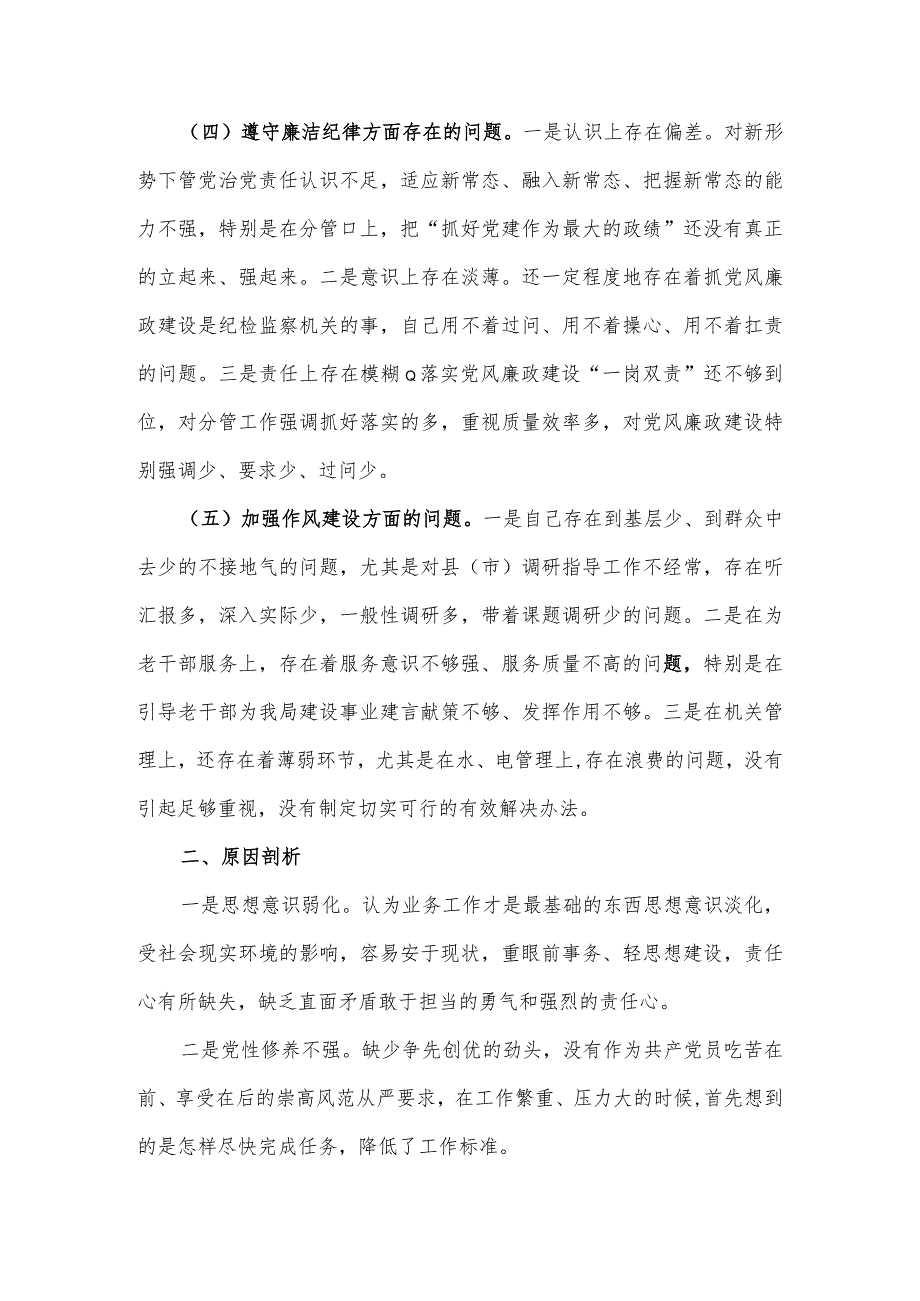 （四）遵守廉洁纪律方面存在的问题。一是认识上存在偏差。对新形势下管党治党责任认识不足，适应新常态、融入新常态、把握新常态的能力不强，特别是在分管口上，把“抓好党建作为最大的政绩”还没有真正的立起来、强起来。二是意识上存在淡薄。还一定程度地存在着抓党风廉政建设是纪检监察机关的事，自己用不着过问、用不着操心、用不着扛责的问题。三是责任上存在模糊Q落实党风廉政建设“一岗双责”还不够到位，对分管工作强调抓好落实的多，重视质量效率多，对党风廉政建设特别强调少、要求少、过问少。

（五）加强作风建设方面的问题。一是自己存在到基层少、到群众中去少的不接地气的问题，尤其是对县（市）调研指导工作不经常，存在听汇报多，深入实际少，一般性调研多，带着课题调研少的问题。二是在为老干部服务上，存在着服务意识不够强、服务质量不高的问题，特别是在引导老干部为我局建设事业建言献策不够、发挥作用不够。三是在机关管理上，还存在着薄弱环节，尤其是在水、电管理上,存在浪费的问题，没有引起足够重视，没有制定切实可行的有效解决办法。

二、原因剖析

一是思想意识弱化。认为业务工作才是最基础的东西思想意识淡化，受社会现实环境的影响，容易安于现状，重眼前事务、轻思想建设，责任心有所缺失，缺乏直面矛盾敢于担当的勇气和强烈的责任心。

二是党性修养不强。缺少争先创优的劲头，没有作为共产党员吃苦在前、享受在后的崇高风范从严要求，在工作繁重、压力大的时候,首先想到的是怎样尽快完成任务，降低了工作标准。